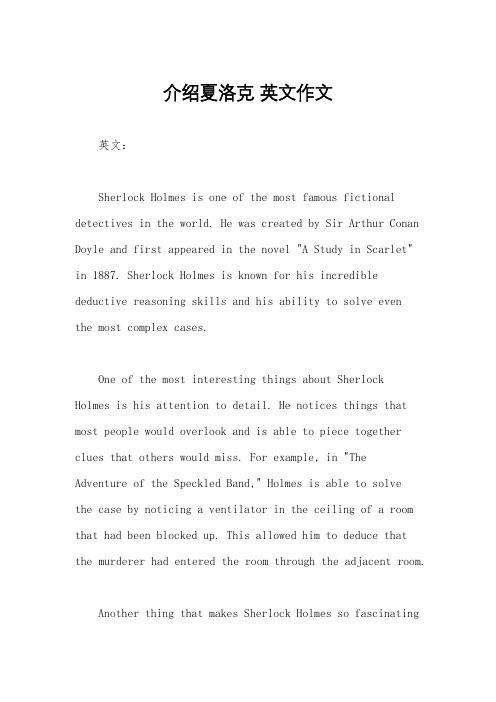 介绍夏洛克 英文作文

英文：

Sherlock Holmes is one of the most famous fictional detectives in the world. He was created by Sir Arthur Conan Doyle and first appeared in the novel "A Study in Scarlet" in 1887. Sherlock Holmes is known for his incredible deductive reasoning skills and his ability to solve even the most complex cases.

One of the most interesting things about Sherlock Holmes is his attention to detail. He notices things that most people would overlook and is able to piece together clues that others would miss. For example, in "The Adventure of the Speckled Band," Holmes is able to solve the case by noticing a ventilator in the ceiling of a room that had been blocked up. This allowed him to deduce that the murderer had entered the room through the adjacent room.

Another thing that makes Sherlock Holmes so fascinating